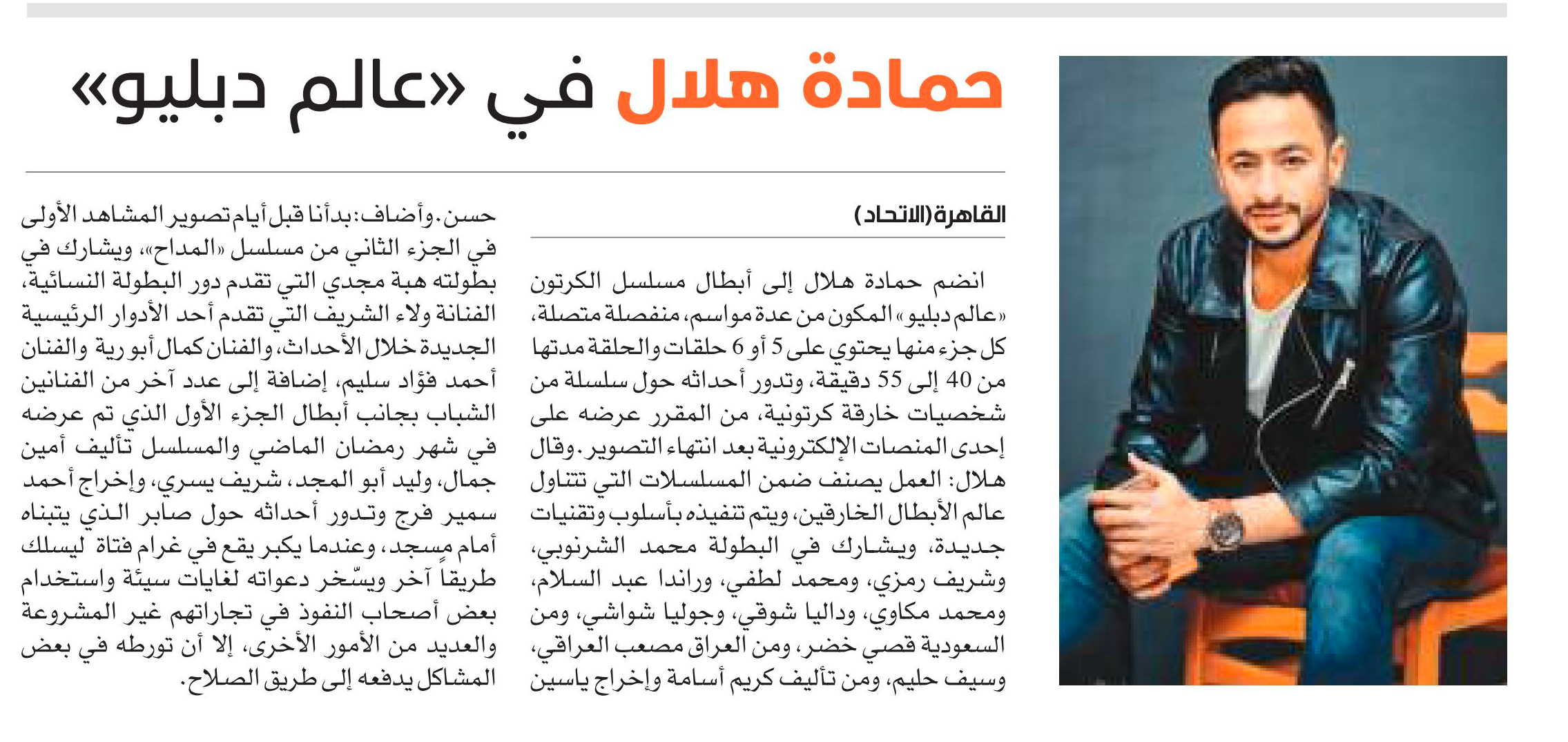 حمادة هلال في «عالم دبليو»

القاهرة (الاتحاد)

انضم حمادة هلال إلى أبطال مسلسل الكرتون «عالم دبليو» المكون من عدة مواسم، منفصلة متصلة، كل جزء منها يحتوي على 5 أو 6 حلقات والحلقة مدتها من 40 إلى 55 دقيقة، وتدور أحداثه حول سلسلة من شخصيات خارقة كرتونية، من المقرر عرضه على إحدى المنصات الإلكترونية بعد انتهاء التصوير. وقال هلال: العمل يصنف ضمن المسلسلات التي تتناول عالم الأبطال الخارقين، ويتم تنفيذه بأسلوب وتقنيات جديدة، ويشارك في البطولة محمد الشرنوبي، وشريف رمزي، ومحمد لطفي، وراندا عبد السلام، ومحمد مكاوي، وداليا شوقي، وجوليا شواشي، ومن السعودية قصي خضر، ومن العراق مصعب العراقي، وسيف حليم، ومن تأليف كريم أسامة وإخراج ياسين حسن. وأضاف: بدأنا قبل أيام تصوير المشاهد الأولى في الجزء الثاني من مسلسل «المداح»، ويشارك في بطولته هبة مجدي التي تقدم دور البطولة النسائية، الفنانة ولاء الشريف التي تقدم أحد الأدوار الرئيسية الجديدة خلال الأحداث، والفنان كمال أبو رية والفنان أحمد فؤاد سليم، إضافة إلى عدد آخر من الفنانين الشباب بجانب أبطال الجزء الأول الذي تم عرضه في شهر رمضان الماضي والمسلسل تأليف أمين جمال، وليد أبو المجد، شريف يسري، وإخراج أحمد سمير فرج وتدور أحداثه حول صابر الذي يتبناه أمام مسجد، وعندما يكبر يقع في غرام فتاة ليسلك طريقاً آخر ويسّخر دعواته لغايات سيئة واستخدام بعض أصحاب النفوذ في تجاراتهم غير المشروعة والعديد من الأمور الأخرى، إلا أن تورطه في بعض المشاكل يدفعه إلى طريق الصلاح.